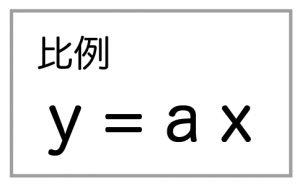 比例

$y = ax$